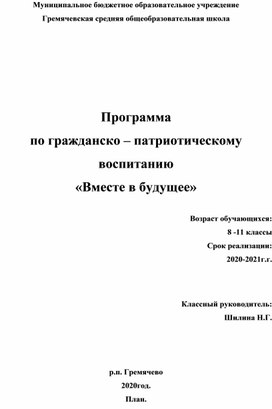 Муниципальное бюджетное образовательное учреждение
Гремячевская средняя общеобразовательная школа

Программа
по гражданско – патриотическому
воспитанию
«Вместе в будущее»

Возраст обучающихся:
8 -11 классы
Срок реализации:
2020-2021г.г.

Классный руководитель:
Шилина Н.Г.

р.п. Гремячево
2020год.
План.